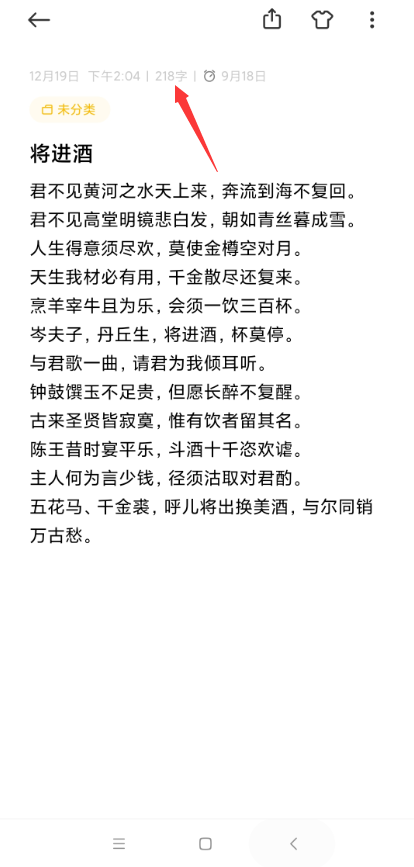 12月19日 下午2:04 | 218字 | 9月18日

未分类

将进酒

君不见黄河之水天上来，奔流到海不复回。
君不见高堂明镜悲白发，朝如青丝暮成雪。
人生得意须尽欢，莫使金樽空对月。
天生我材必有用，千金散尽还复来。
烹羊宰牛且为乐，会须一饮三百杯。
岑夫子，丹丘生，将进酒，杯莫停。
与君歌一曲，请君为我倾耳听。
钟鼓馔玉不足贵，但愿长醉不复醒。
古来圣贤皆寂寞，惟有饮者留其名。
陈王昔时宴平乐，斗酒十千恣欢谑。
主人何为言少钱，径须沽取对君酌。
五花马、千金裘，呼儿将出换美酒，与尔同销万古愁。